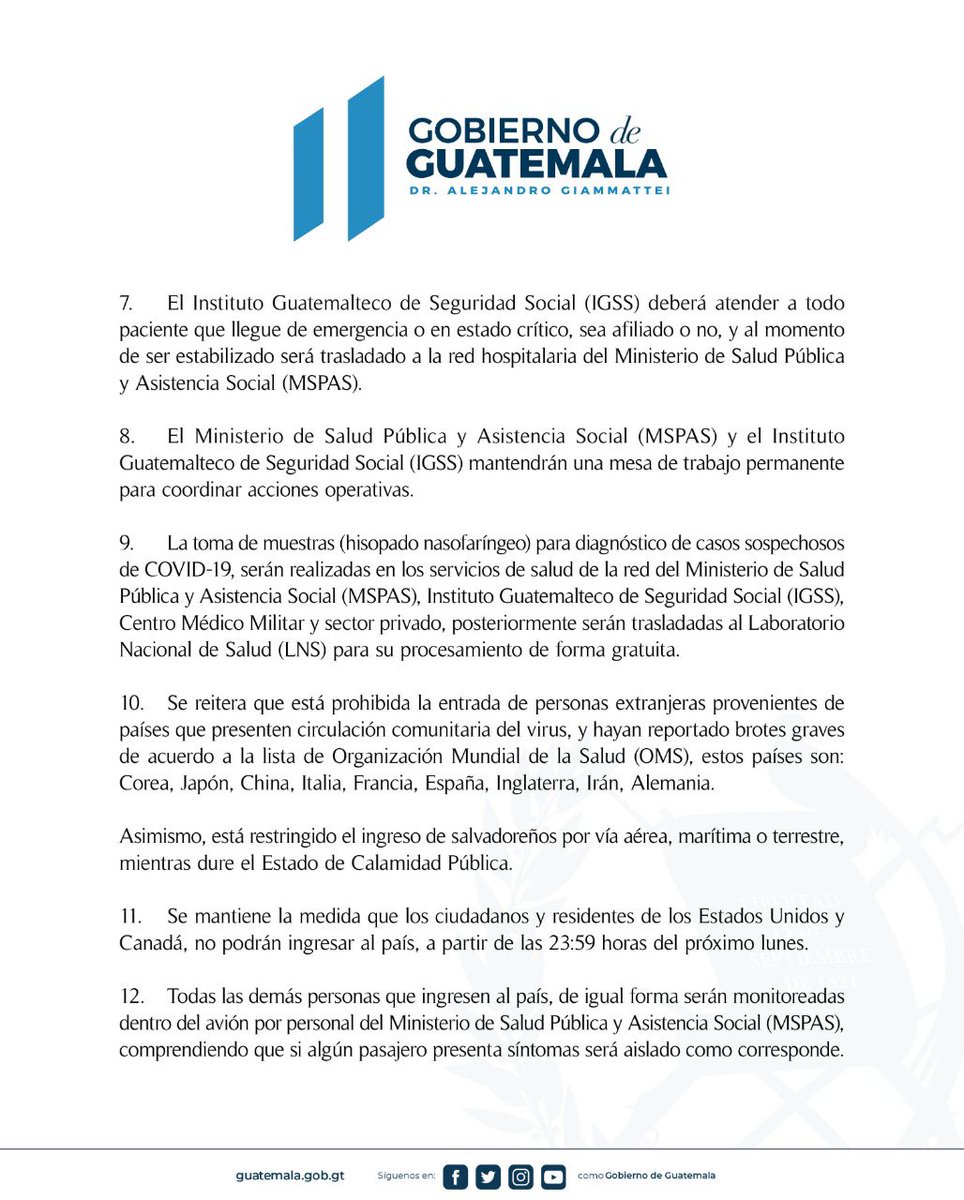 GOBIERNO de GUATEMALA
DR. ALEJANDRO GIAMMATTEI

7. El Instituto Guatemalteco de Seguridad Social (IGSS) deberá atender a todo paciente que llegue de emergencia o en estado crítico, sea afiliado o no, y al momento de ser estabilizado será trasladado a la red hospitalaria del Ministerio de Salud Pública y Asistencia Social (MSPAS).

8. El Ministerio de Salud Pública y Asistencia Social (MSPAS) y el Instituto Guatemalteco de Seguridad Social (IGSS) mantendrán una mesa de trabajo permanente para coordinar acciones operativas.

9. La toma de muestras (hisopado nasofaríngeo) para diagnóstico de casos sospechosos de COVID-19, serán realizadas en los servicios de salud de la red del Ministerio de Salud Pública y Asistencia Social (MSPAS), Instituto Guatemalteco de Seguridad Social (IGSS), Centro Médico Militar y sector privado, posteriormente serán trasladadas al Laboratorio Nacional de Salud (LNS) para su procesamiento de forma gratuita.

10. Se reitera que está prohibida la entrada de personas extranjeras provenientes de países que presenten circulación comunitaria del virus, y hayan reportado brotes graves de acuerdo a la lista de Organización Mundial de la Salud (OMS), estos países son: Corea, Japón, China, Italia, Francia, España, Inglaterra, Irán, Alemania.

Asimismo, está restringido el ingreso de salvadoreños por vía aérea, marítima o terrestre, mientras dure el Estado de Calamidad Pública.

11. Se mantiene la medida que los ciudadanos y residentes de los Estados Unidos y Canadá, no podrán ingresar al país, a partir de las 23:59 horas del próximo lunes.

12. Todas las demás personas que ingresen al país, de igual forma serán monitoreadas dentro del avión por personal del Ministerio de Salud Pública y Asistencia Social (MSPAS), comprendiendo que si algún pasajero presenta síntomas será aislado como corresponde.

guatemala.gob.gt Síguenos en: como Gobierno de Guatemala